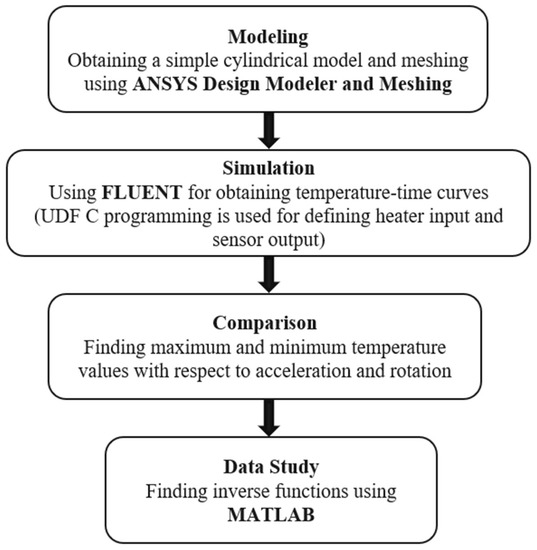 Modeling
Obtaining a simple cylindrical model and meshing using ANSYS Design Modeler and Meshing

Simulation
Using FLUENT for obtaining temperature-time curves (UDF C programming is used for defining heater input and sensor output)

Comparison
Finding maximum and minimum temperature values with respect to acceleration and rotation

Data Study
Finding inverse functions using MATLAB